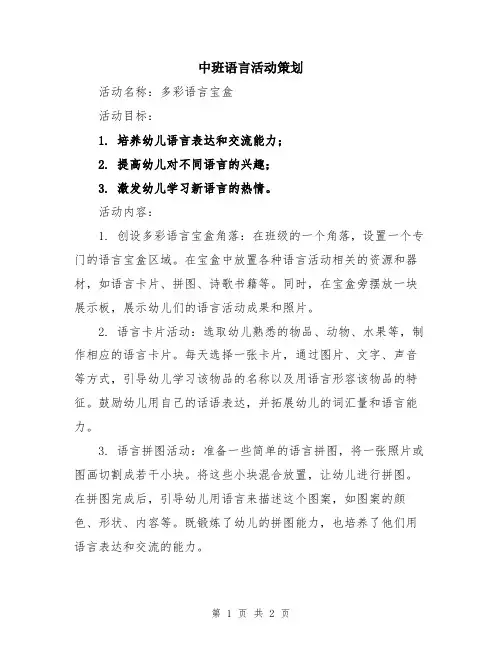 中班语言活动策划

活动名称：多彩语言宝盒

活动目标：

1. 培养幼儿语言表达和交流能力；

2. 提高幼儿对不同语言的兴趣；

3. 激发幼儿学习新语言的热情。

活动内容：

1. 创设多彩语言宝盒角落：在班级的一个角落，设置一个专门的语言宝盒区域。在宝盒中放置各种语言活动相关的资源和器材，如语言卡片、拼图、诗歌书籍等。同时，在宝盒旁摆放一块展示板，展示幼儿们的语言活动成果和照片。

2. 语言卡片活动：选取幼儿熟悉的物品、动物、水果等，制作相应的语言卡片。每天选择一张卡片，通过图片、文字、声音等方式，引导幼儿学习该物品的名称以及用语言形容该物品的特征。鼓励幼儿用自己的话语表达，并拓展幼儿的词汇量和语言能力。

3. 语言拼图活动：准备一些简单的语言拼图，将一张照片或图画切割成若干小块。将这些小块混合放置，让幼儿进行拼图。在拼图完成后，引导幼儿用语言来描述这个图案，如图案的颜色、形状、内容等。既锻炼了幼儿的拼图能力，也培养了他们用语言表达和交流的能力。

第 1 页 共 2 页